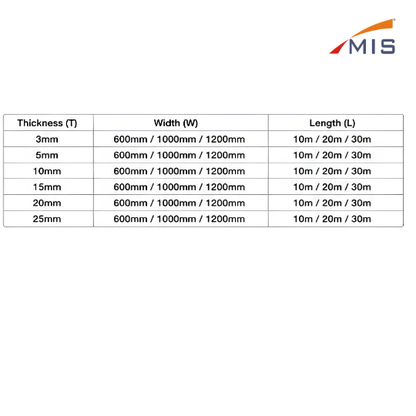 MIS

| Thickness (T) | Width (W) | Length (L) |
|---|---|---|
| 3mm | 600mm / 1000mm / 1200mm | 10m / 20m / 30m |
| 5mm | 600mm / 1000mm / 1200mm | 10m / 20m / 30m |
| 10mm | 600mm / 1000mm / 1200mm | 10m / 20m / 30m |
| 15mm | 600mm / 1000mm / 1200mm | 10m / 20m / 30m |
| 20mm | 600mm / 1000mm / 1200mm | 10m / 20m / 30m |
| 25mm | 600mm / 1000mm / 1200mm | 10m / 20m / 30m |